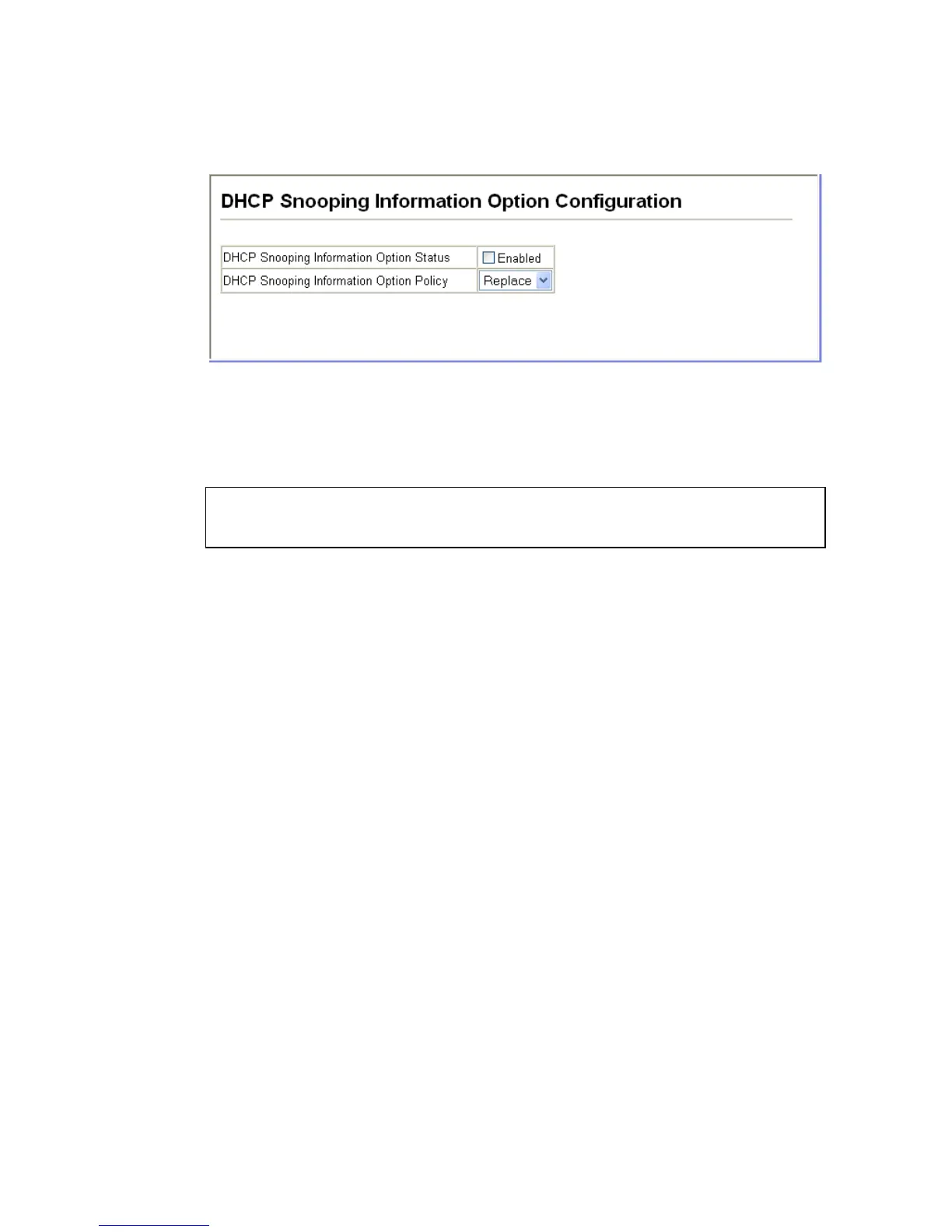 DHCP Snooping Information Option Configuration

| DHCP Snooping Information Option Status | Enabled |
|---|---|
| DHCP Snooping Information Option Policy | Replace |